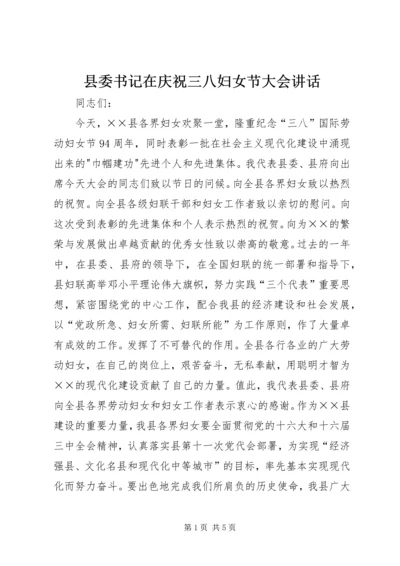 县委书记在庆祝三八妇女节大会讲话

同志们：

今天，××县各界妇女欢聚一堂，隆重纪念“三八”国际劳动妇女节94周年，同时表彰一批在社会主义现代化建设中涌现出来的"巾帼建功"先进个人和先进集体。我代表县委、县府向出席今天大会的同志们致以节日的问候。向全县各界妇女致以热烈的祝贺。向全县各级妇联干部和妇女工作者致以亲切的慰问。向这次受到表彰的先进集体和个人表示热烈的祝贺。向为××的繁荣与发展做出卓越贡献的优秀女性致以崇高的敬意。过去的一年中，在县委、县府的领导下，在全国妇联的统一部署和指导下，县妇联高举邓小平理论伟大旗帜，努力实践“三个代表”重要思想，紧密围绕党的中心工作，配合我县的经济建设和社会发展，以“党政所急、妇女所需、妇联所能”为工作原则，作了大量卓有成效的工作。发挥了不可替代的作用。全县各行各业的广大劳动妇女，在自己的岗位上，艰苦奋斗，无私奉献，用聪明才智为××的现代化建设贡献了自己的力量。值此，我代表县委、县府向全县各界劳动妇女和妇女工作者表示衷心的感谢。作为××县建设的重要力量，我县各界妇女要全面贯彻党的十六大和十六届三中全会精神，认真落实县第十一次党代会部署，为实现“经济强县、文化名县和现代化中等城市”的目标，率先基本实现现代化而努力奋斗。要出色地完成我们所肩负的历史使命，我县广大

第1页 共5页